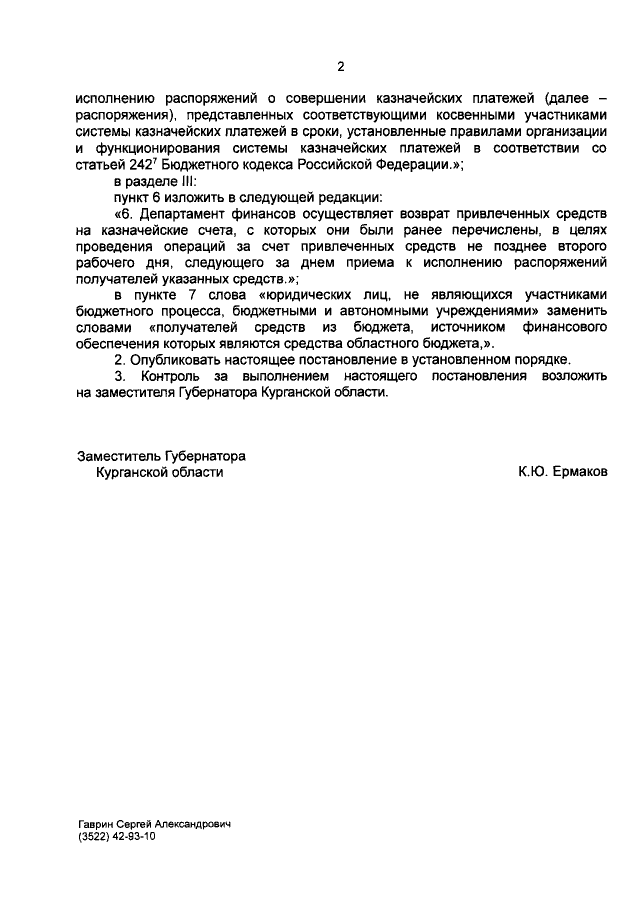 2

исполнению распоряжений о совершении казначейских платежей (далее – распоряжения), представленных соответствующими косвенными участниками системы казначейских платежей в сроки, установленные правилами организации и функционирования системы казначейских платежей в соответствии со статьей $242^7$ Бюджетного кодекса Российской Федерации.»;

в разделе III:

пункт 6 изложить в следующей редакции:

«6. Департамент финансов осуществляет возврат привлеченных средств на казначейские счета, с которых они были ранее перечислены, в целях проведения операций за счет привлеченных средств не позднее второго рабочего дня, следующего за днем приема к исполнению распоряжений получателей указанных средств.»;

в пункте 7 слова «юридических лиц, не являющихся участниками бюджетного процесса, бюджетными и автономными учреждениями» заменить словами «получателей средств из бюджета, источником финансового обеспечения которых являются средства областного бюджета,».

2. Опубликовать настоящее постановление в установленном порядке.

3. Контроль за выполнением настоящего постановления возложить на заместителя Губернатора Курганской области.

Заместитель Губернатора
Курганской области

К.Ю. Ермаков

Гаврин Сергей Александрович
(3522) 42-93-10